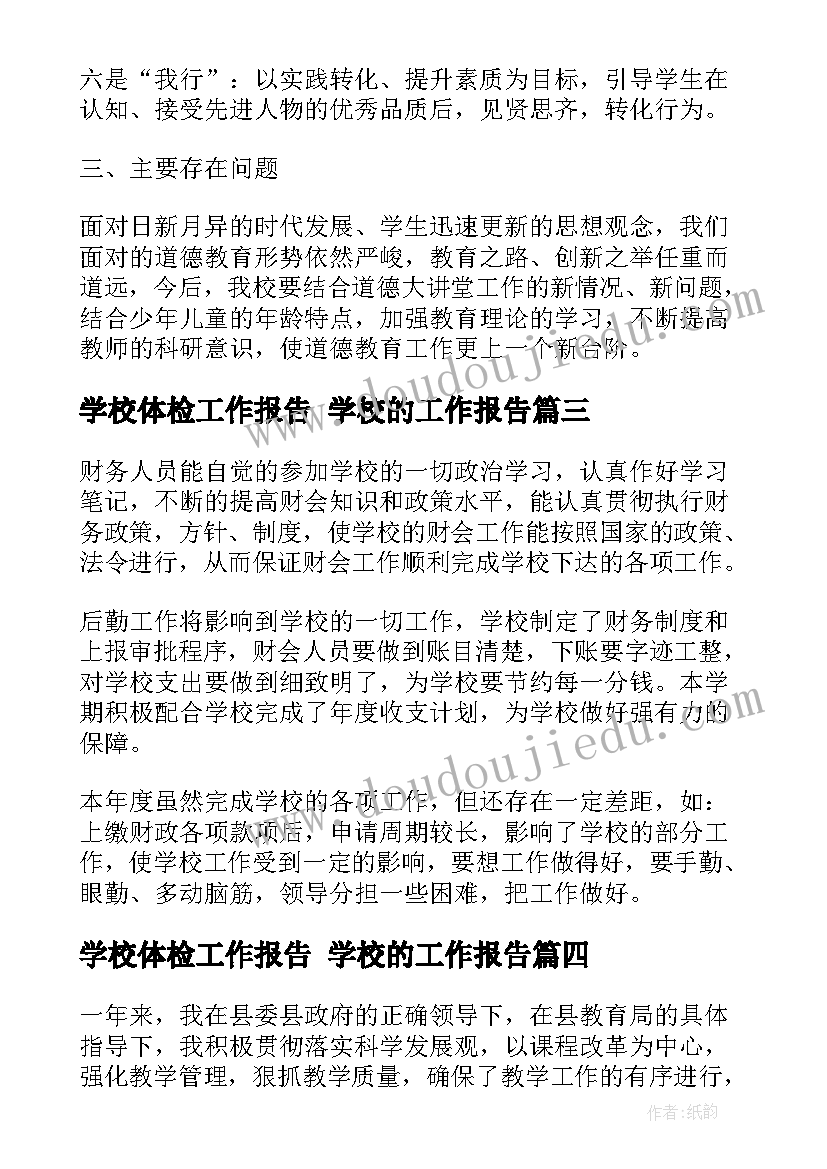 六是“我行”：以实践转化、提升素质为目标，引导学生在认知、接受先进人物的优秀品质后，见贤思齐，转化行为。

三、主要存在问题

面对日新月异的时代发展、学生迅速更新的思想观念，我们面对的道德教育形势依然严峻，教育之路、创新之举任重而道远，今后，我校要结合道德大讲堂工作的新情况、新问题，结合少年儿童的年龄特点，加强教育理论的学习，不断提高教师的科研意识，使道德教育工作更上一个新台阶。

www.doudoujiedu.com

学校体检工作报告 学校的工作报告篇三

财务人员能自觉的参加学校的一切政治学习，认真作好学习笔记，不断的提高财会知识和政策水平，能认真贯彻执行财务政策，方针、制度，使学校的财会工作能按照国家的政策、法令进行，从而保证财会工作顺利完成学校下达的各项工作。

后勤工作将影响到学校的一切工作，学校制定了财务制度和上报审批程序，财会人员要做到账目清楚，下账要字迹工整，对学校支出要做到细致明了，为学校要节约每一分钱。本学期积极配合学校完成了年度收支计划，为学校做好强有力的保障。

www.doudoujiedu.com

本年度虽然完成学校的各项工作，但还存在一定差距，如：上缴财政各项款项后，申请周期较长，影响了学校的部分工作，使学校工作受到一定的影响，要想工作做得好，要手勤、眼勤、多动脑筋，领导分担一些困难，把工作做好。

学校体检工作报告 学校的工作报告篇四

一年来，我在县委县政府的正确领导下，在县教育局的具体指导下，我积极贯彻落实科学发展观，以课程改革为中心，强化教学管理，狠抓教学质量，确保了教学工作的有序进行，

作者:纸韵